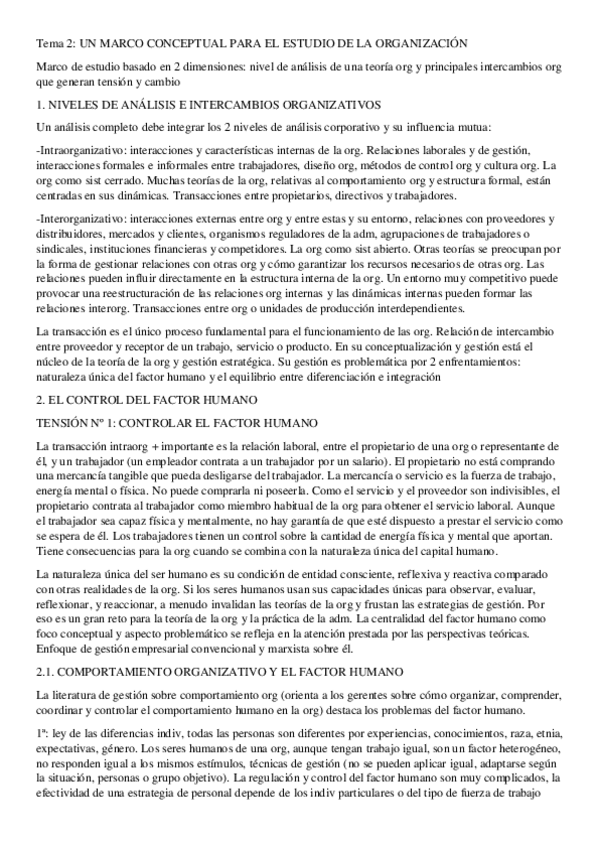 Tema 2: UN MARCO CONCEPTUAL PARA EL ESTUDIO DE LA ORGANIZACIÓN

Marco de estudio basado en 2 dimensiones: nivel de análisis de una teoría org y principales intercambios org que generan tensión y cambio

1. NIVELES DE ANÁLISIS E INTERCAMBIOS ORGANIZATIVOS

Un análisis completo debe integrar los 2 niveles de análisis corporativo y su influencia mutua:

-Intraorganizativo: interacciones y características internas de la org. Relaciones laborales y de gestión, interacciones formales e informales entre trabajadores, diseño org, métodos de control org y cultura org. La org como sist cerrado. Muchas teorías de la org, relativas al comportamiento org y estructura formal, están centradas en sus dinámicas. Transacciones entre propietarios, directivos y trabajadores.

-Interorganizativo: interacciones externas entre org y entre estas y su entorno, relaciones con proveedores y distribuidores, mercados y clientes, organismos reguladores de la adm, agrupaciones de trabajadores o sindicales, instituciones financieras y competidores. La org como sist abierto. Otras teorías se preocupan por la forma de gestionar relaciones con otras org y cómo garantizar los recursos necesarios de otras org. Las relaciones pueden influir directamente en la estructura interna de la org. Un entorno muy competitivo puede provocar una reestructuración de las relaciones org internas y las dinámicas internas pueden formar las relaciones interorg. Transacciones entre org o unidades de producción interdependientes.

La transacción es el único proceso fundamental para el funcionamiento de las org. Relación de intercambio entre proveedor y receptor de un trabajo, servicio o producto. En su conceptualización y gestión está el núcleo de la teoría de la org y gestión estratégica. Su gestión es problemática por 2 enfrentamientos: naturaleza única del factor humano y el equilibrio entre diferenciación e integración

2. EL CONTROL DEL FACTOR HUMANO

TENSIÓN Nº 1: CONTROLAR EL FACTOR HUMANO

La transacción intraorg + importante es la relación laboral, entre el propietario de una org o representante de él, y un trabajador (un empleador contrata a un trabajador por un salario). El propietario no está comprando una mercancía tangible que pueda desligarse del trabajador. La mercancía o servicio es la fuerza de trabajo, energía mental o física. No puede comprarla ni poseerla. Como el servicio y el proveedor son indivisibles, el propietario contrata al trabajador como miembro habitual de la org para obtener el servicio laboral. Aunque el trabajador sea capaz física y mentalmente, no hay garantía de que esté dispuesto a prestar el servicio como se espera de él. Los trabajadores tienen un control sobre la cantidad de energía física y mental que aportan. Tiene consecuencias para la org cuando se combina con la naturaleza única del capital humano.

La naturaleza única del ser humano es su condición de entidad consciente, reflexiva y reactiva comparado con otras realidades de la org. Si los seres humanos usan sus capacidades únicas para observar, evaluar, reflexionar, y reaccionar, a menudo invalidan las teorías de la org y frustan las estrategias de gestión. Por eso es un gran reto para la teoría de la org y la práctica de la adm. La centralidad del factor humano como foco conceptual y aspecto problemático se refleja en la atención prestada por las perspectivas teóricas. Enfoque de gestión empresarial convencional y marxista sobre él.

2.1. COMPORTAMIENTO ORGANIZATIVO Y EL FACTOR HUMANO

La literatura de gestión sobre comportamiento org (orienta a los gerentes sobre cómo organizar, comprender, coordinar y controlar el comportamiento humano en la org) destaca los problemas del factor humano.

1ª: ley de las diferencias indiv, todas las personas son diferentes por experiencias, conocimientos, raza, etnia, expectativas, género. Los seres humanos de una org, aunque tengan trabajo igual, son un factor heterogéneo, no responden igual a los mismos estímulos, técnicas de gestión (no se pueden aplicar igual, adaptarse según la situación, personas o grupo objetivo). La regulación y control del factor humano son muy complicados, la efectividad de una estrategia de personal depende de los indiv particulares o del tipo de fuerza de trabajo